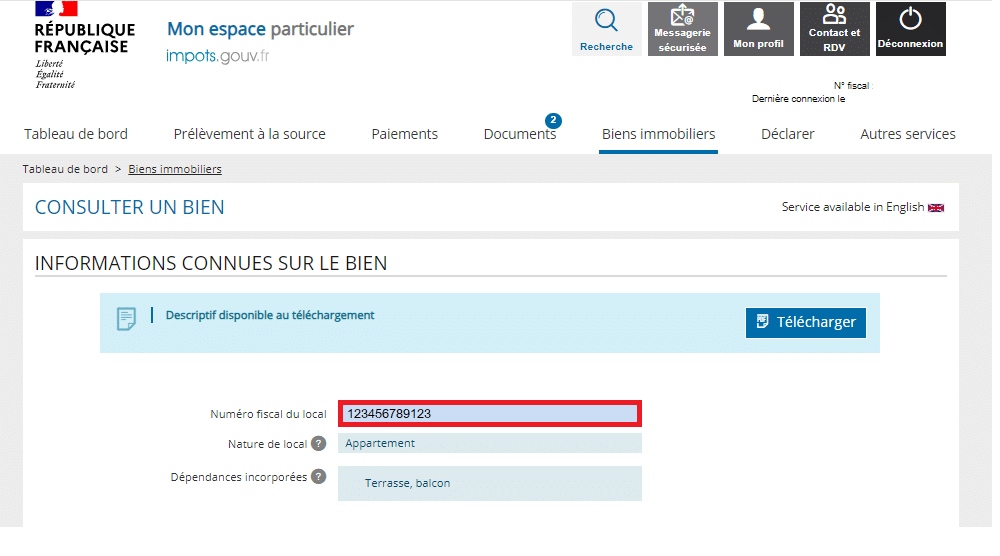 RÉPUBLIQUE FRANÇAISE
Liberté
Égalité
Fraternité

Mon espace particulier
impots.gouv.fr

Recherche
Messagerie sécurisée
Mon profil
Contact et RDV
Déconnexion

N° fiscal
Dernière connexion le

Tableau de bord
Prélèvement à la source
Paiements
Documents 2
Biens immobiliers
Déclarer
Autres services

Tableau de bord > Biens immobiliers

CONSULTER UN BIEN
Service available in English

INFORMATIONS CONNUES SUR LE BIEN

Descriptif disponible au téléchargement
Télécharger

Numéro fiscal du local 123456789123
Nature de local ? Appartement
Dépendances incorporées ? Terrasse, balcon